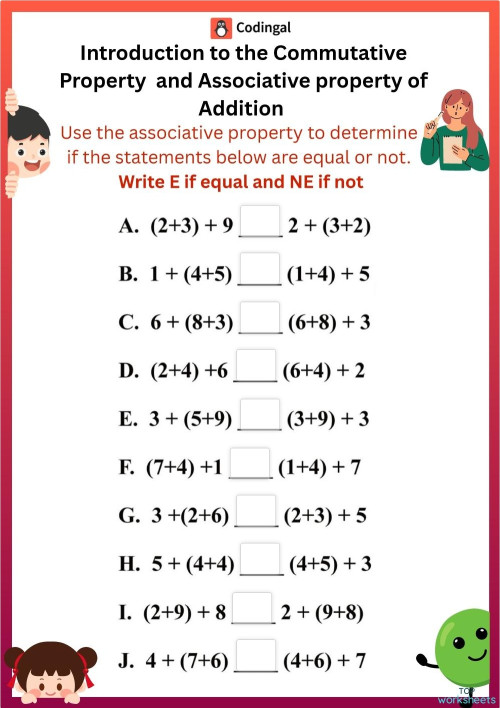 Codingal

Introduction to the Commutative Property and Associative property of Addition

Use the associative property to determine if the statements below are equal or not.

Write E if equal and NE if not

A. (2+3) + 9 ____ 2 + (3+2)

B. 1 + (4+5) ____ (1+4) + 5

C. 6 + (8+3) ____ (6+8) + 3

D. (2+4) +6 ____ (6+4) + 2

E. 3 + (5+9) ____ (3+9) + 3

F. (7+4) +1 ____ (1+4) + 7

G. 3 +(2+6) ____ (2+3) + 5

H. 5 + (4+4) ____ (4+5) + 3

I. (2+9) + 8 ____ 2 + (9+8)

J. 4 + (7+6) ____ (4+6) + 7

TOP worksheets